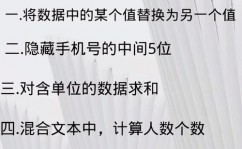 一.将数据中的某个值替换为另一个值

二.隐藏手机号的中间5位

三.对含单位的数据求和

四.混合文本中，计算人数个数